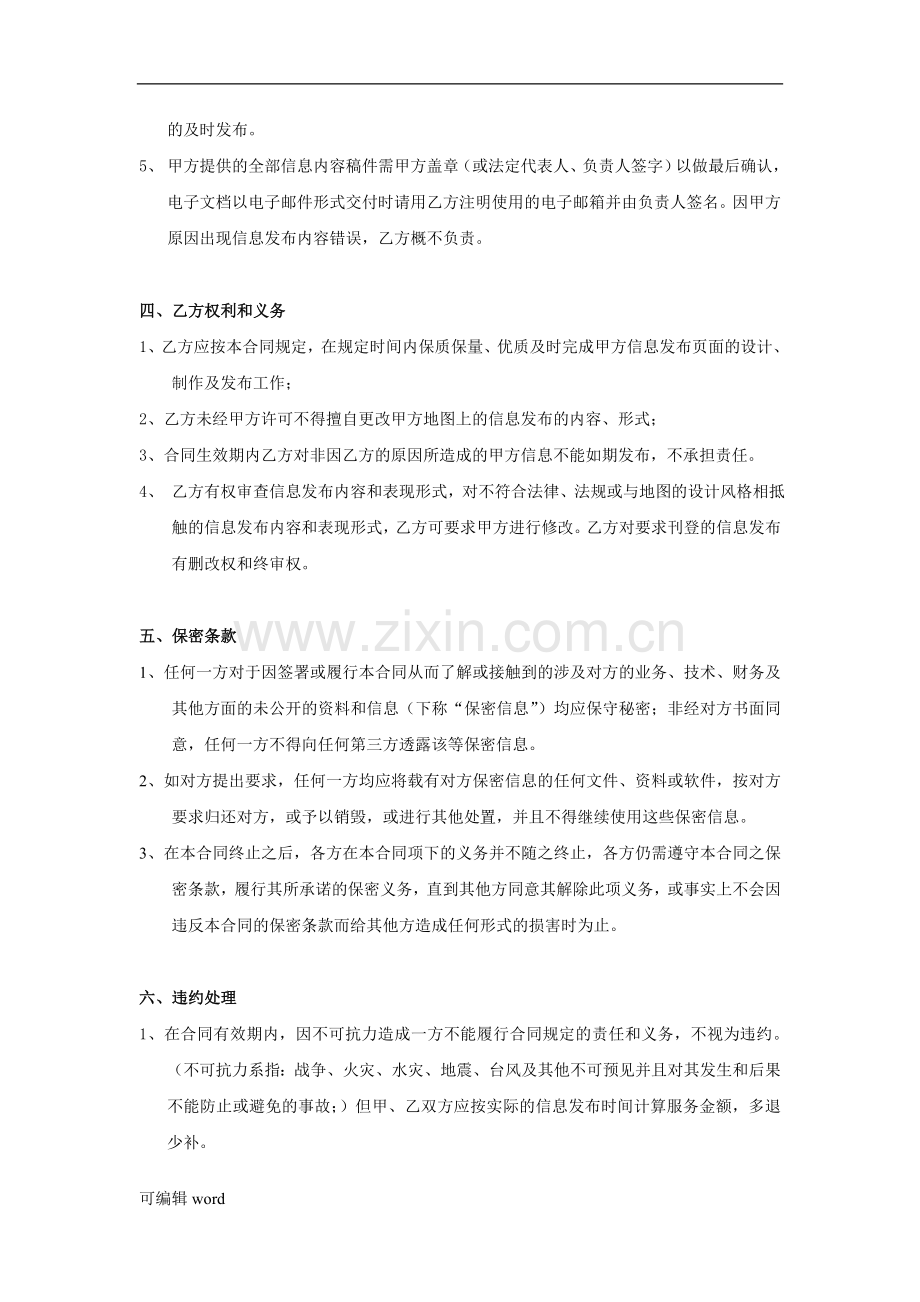 的及时发布。

5、甲方提供的全部信息内容稿件需甲方盖章（或法定代表人、负责人签字）以做最后确认，电子文档以电子邮件形式交付时请用乙方注明使用的电子邮箱并由负责人签名。因甲方原因出现信息发布内容错误，乙方概不负责。

四、乙方权利和义务

1、乙方应按本合同规定，在规定时间内保质保量、优质及时完成甲方信息发布页面的设计、制作及发布工作；

2、乙方未经甲方许可不得擅自更改甲方地图上的信息发布的内容、形式；

3、合同生效期内乙方对非因乙方的原因所造成的甲方信息不能如期发布，不承担责任。

4、乙方有权审查信息发布内容和表现形式，对不符合法律、法规或与地图的设计风格相抵触的信息发布内容和表现形式，乙方可要求甲方进行修改。乙方对要求刊登的信息发布有删改权和终审权。

五、保密条款

1、任何一方对于因签署或履行本合同从而了解或接触到的涉及对方的业务、技术、财务及其他方面的未公开的资料和信息（下称“保密信息”）均应保守秘密；非经对方书面同意，任何一方不得向任何第三方透露该等保密信息。

2、如对方提出要求，任何一方均应将载有对方保密信息的任何文件、资料或软件，按对方要求归还对方，或予以销毁，或进行其他处置，并且不得继续使用这些保密信息。

3、在本合同终止之后，各方在本合同项下的义务并不随之终止，各方仍需遵守本合同之保密条款，履行其所承诺的保密义务，直到其他方同意其解除此项义务，或事实上不会因违反本合同的保密条款而给其他方造成任何形式的损害时为止。

六、违约处理

1、在合同有效期内，因不可抗力造成一方不能履行合同规定的责任和义务，不视为违约。（不可抗力系指：战争、火灾、水灾、地震、台风及其他不可预见并且对其发生和后果不能防止或避免的事故；）但甲、乙双方应按实际的信息发布时间计算服务金额，多退少补。

可编辑word

www.zixin.com.cn